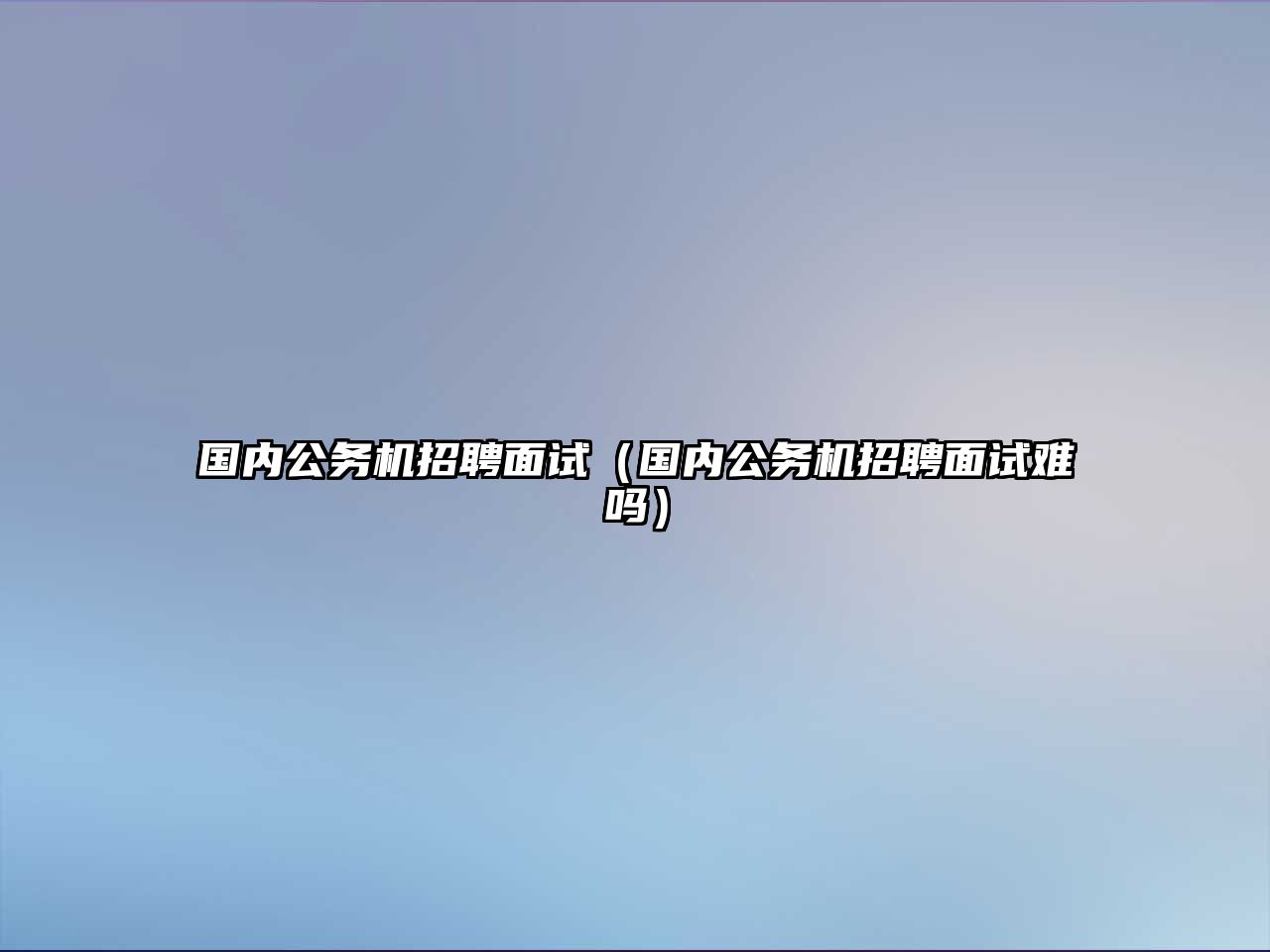 国内公务机招聘面试（国内公务机招聘面试难吗）